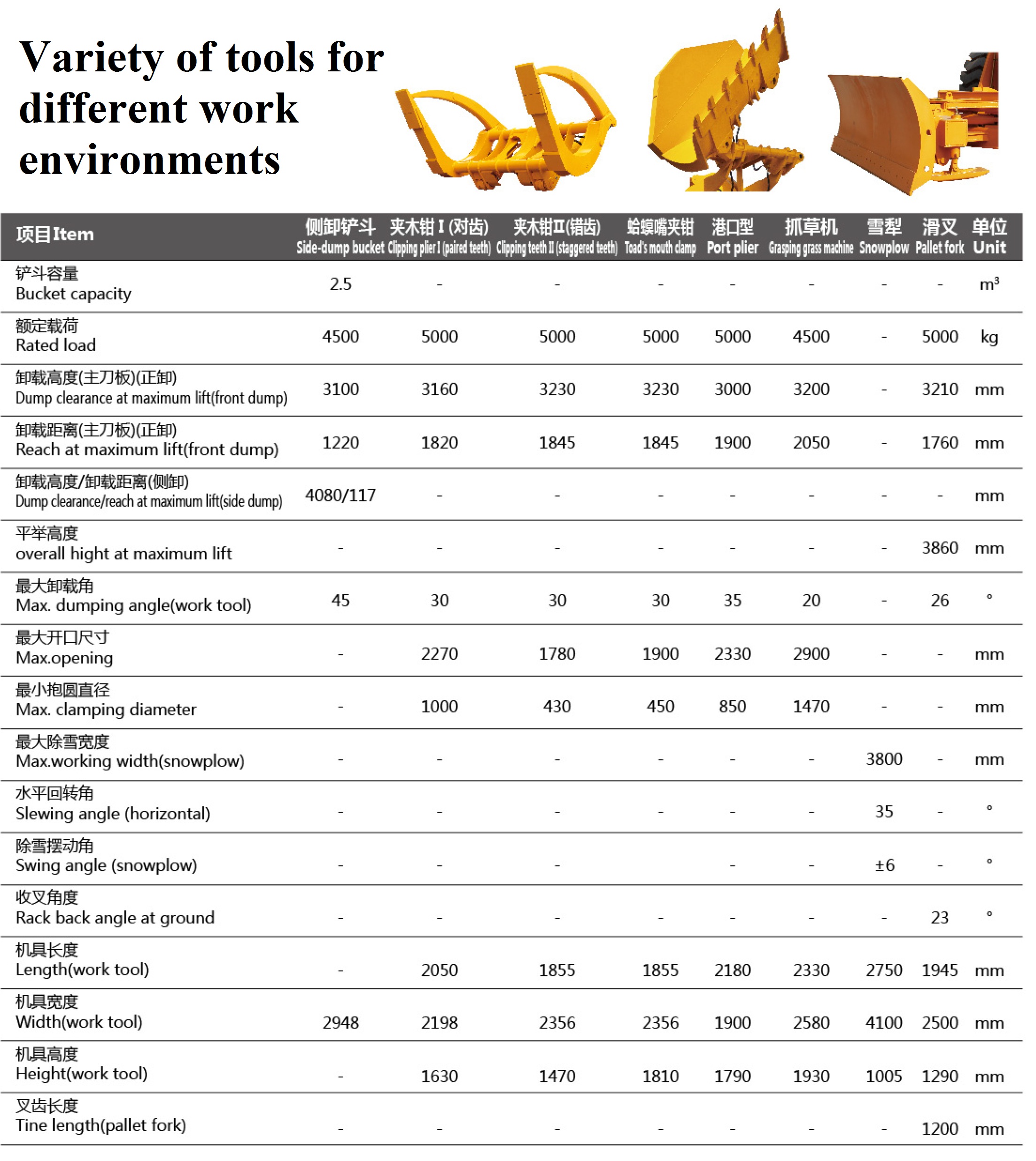 Variety of tools for different work environments

| 项目Item | 侧卸铲斗 Side-dump bucket | 夹木钳 I (对齿) Clipping plier I (paired teeth) | 夹木钳II(错齿) Clipping teeth II (staggered teeth) | 蛤蟆嘴夹钳 Toad's mouth clamp | 港口型 Port plier | 抓草机 Grasping grass machine | 雪犁 Snowplow | 滑叉 Pallet fork | 单位 Unit |
|---|---|---|---|---|---|---|---|---|---|
| 铲斗容量 Bucket capacity | 2.5 | - | - | - | - | - | - | - | $m^3$ |
| 额定载荷 Rated load | 4500 | 5000 | 5000 | 5000 | 5000 | 4500 | - | 5000 | kg |
| 卸载高度(主刀板)(正卸) Dump clearance at maximum lift(front dump) | 3100 | 3160 | 3230 | 3230 | 3000 | 3200 | - | 3210 | mm |
| 卸载距离(主刀板)(正卸) Reach at maximum lift(front dump) | 1220 | 1820 | 1845 | 1845 | 1900 | 2050 | - | 1760 | mm |
| 卸载高度/卸载距离(侧卸) Dump clearance/reach at maximum lift(side dump) | 4080/117 | - | - | - | - | - | - | - | mm |
| 平举高度 overall hight at maximum lift | - | - | - | - | - | - | - | 3860 | mm |
| 最大卸载角 Max. dumping angle(work tool) | 45 | 30 | 30 | 30 | 35 | 20 | - | 26 | ° |
| 最大开口尺寸 Max.opening | - | 2270 | 1780 | 1900 | 2330 | 2900 | - | - | mm |
| 最小抱圆直径 Max. clamping diameter | - | 1000 | 430 | 450 | 850 | 1470 | - | - | mm |
| 最大除雪宽度 Max.working width(snowplow) | - | - | - | - | - | - | 3800 | - | mm |
| 水平回转角 Slewing angle (horizontal) | - | - | - | - | - | - | 35 | - | ° |
| 除雪摆动角 Swing angle (snowplow) | - | - | - | | - | - | ±6 | - | ° |
| 收叉角度 Rack back angle at ground | - | - | - | - | - | - | - | 23 | ° |
| 机具长度 Length(work tool) | - | 2050 | 1855 | 1855 | 2180 | 2330 | 2750 | 1945 | mm |
| 机具宽度 Width(work tool) | 2948 | 2198 | 2356 | 2356 | 1900 | 2580 | 4100 | 2500 | mm |
| 机具高度 Height(work tool) | - | 1630 | 1470 | 1810 | 1790 | 1930 | 1005 | 1290 | mm |
| 叉齿长度 Tine length(pallet fork) | - | - | - | - | - | - | - | 1200 | mm |